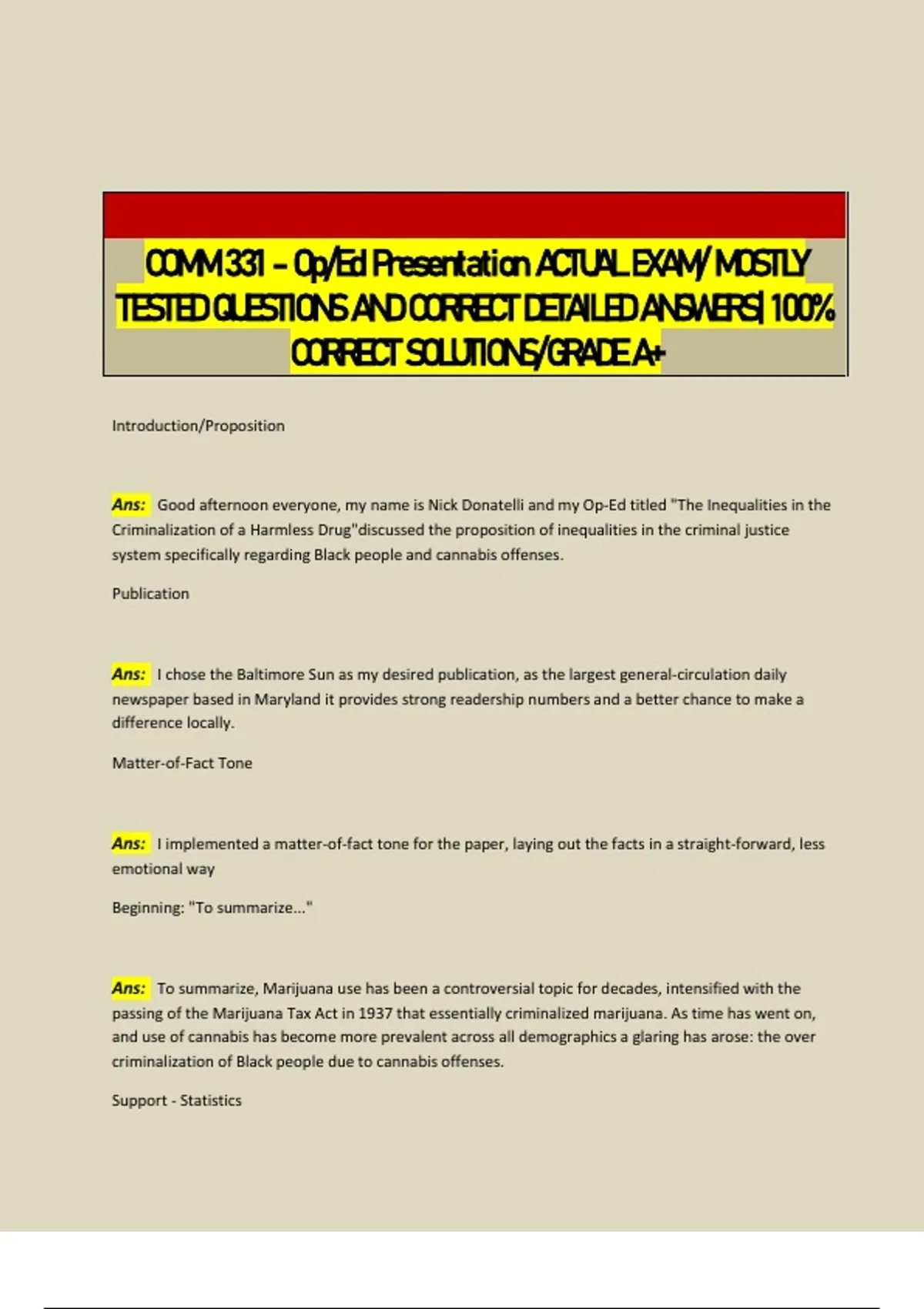 COMM 331 – Op/Ed Presentation ACTUAL EXAM/ MOSTLY TESTED QUESTIONS AND CORRECT DETAILED ANSWERS| 100% CORRECT SOLUTIONS/GRADE A+

Introduction/Proposition

Ans: Good afternoon everyone, my name is Nick Donatelli and my Op-Ed titled "The Inequalities in the Criminalization of a Harmless Drug"discussed the proposition of inequalities in the criminal justice system specifically regarding Black people and cannabis offenses.

Publication

Ans: I chose the Baltimore Sun as my desired publication, as the largest general-circulation daily newspaper based in Maryland it provides strong readership numbers and a better chance to make a difference locally.

Matter-of-Fact Tone

Ans: I implemented a matter-of-fact tone for the paper, laying out the facts in a straight-forward, less emotional way

Beginning: "To summarize..."

Ans: To summarize, Marijuana use has been a controversial topic for decades, intensified with the passing of the Marijuana Tax Act in 1937 that essentially criminalized marijuana. As time has went on, and use of cannabis has become more prevalent across all demographics a glaring has arose: the over criminalization of Black people due to cannabis offenses.

Support - Statistics